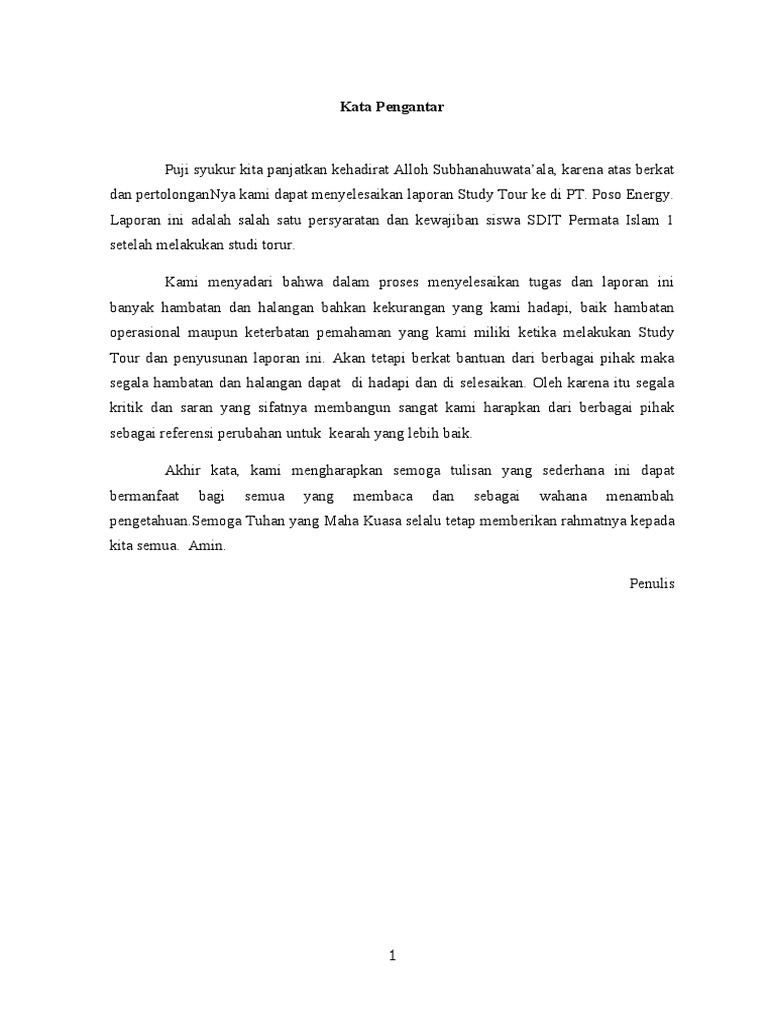 Kata Pengantar

Puji syukur kita panjatkan kehadirat Alloh Subhanahuwata'ala, karena atas berkat dan pertolonganNya kami dapat menyelesaikan laporan Study Tour ke di PT. Poso Energy. Laporan ini adalah salah satu persyaratan dan kewajiban siswa SDIT Permata Islam 1 setelah melakukan studi torur.

Kami menyadari bahwa dalam proses menyelesaikan tugas dan laporan ini banyak hambatan dan halangan bahkan kekurangan yang kami hadapi, baik hambatan operasional maupun keterbatan pemahaman yang kami miliki ketika melakukan Study Tour dan penyusunan laporan ini. Akan tetapi berkat bantuan dari berbagai pihak maka segala hambatan dan halangan dapat di hadapi dan di selesaikan. Oleh karena itu segala kritik dan saran yang sifatnya membangun sangat kami harapkan dari berbagai pihak sebagai referensi perubahan untuk kearah yang lebih baik.

Akhir kata, kami mengharapkan semoga tulisan yang sederhana ini dapat bermanfaat bagi semua yang membaca dan sebagai wahana menambah pengetahuan.Semoga Tuhan yang Maha Kuasa selalu tetap memberikan rahmatnya kepada kita semua. Amin.

Penulis

1